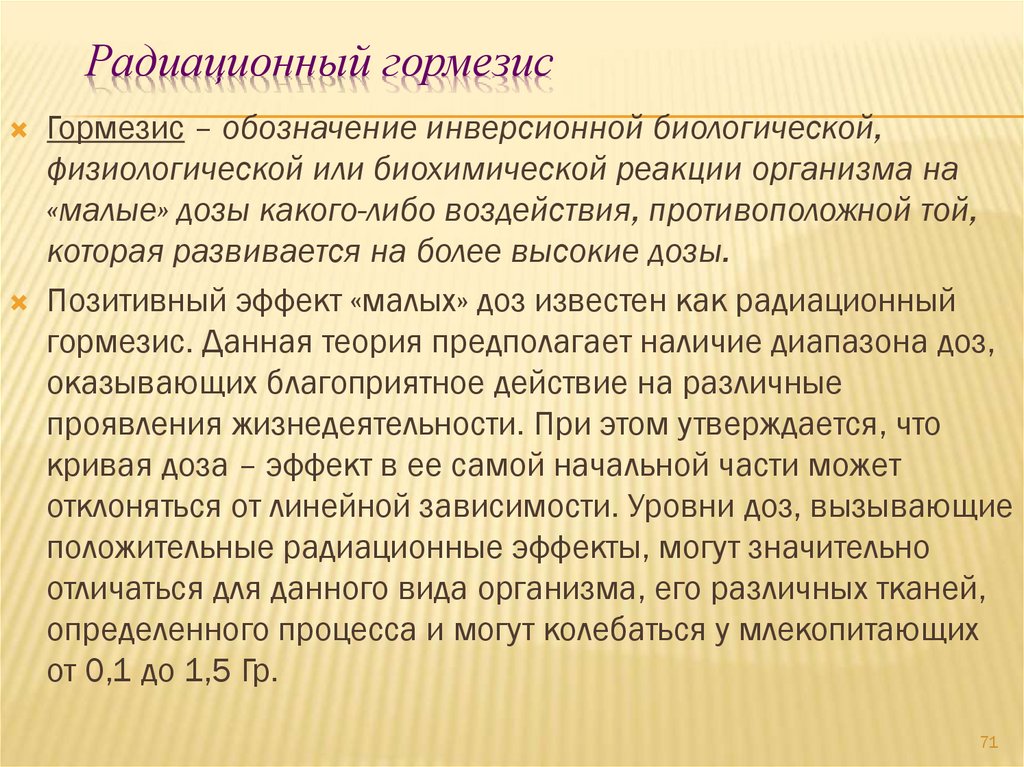 Радиационный гормезис

Гормезис – обозначение инверсионной биологической, физиологической или биохимической реакции организма на «малые» дозы какого-либо воздействия, противоположной той, которая развивается на более высокие дозы.

Позитивный эффект «малых» доз известен как радиационный гормезис. Данная теория предполагает наличие диапазона доз, оказывающих благоприятное действие на различные проявления жизнедеятельности. При этом утверждается, что кривая доза – эффект в ее самой начальной части может отклоняться от линейной зависимости. Уровни доз, вызывающие положительные радиационные эффекты, могут значительно отличаться для данного вида организма, его различных тканей, определенного процесса и могут колебаться у млекопитающих от 0,1 до 1,5 Гр.

71